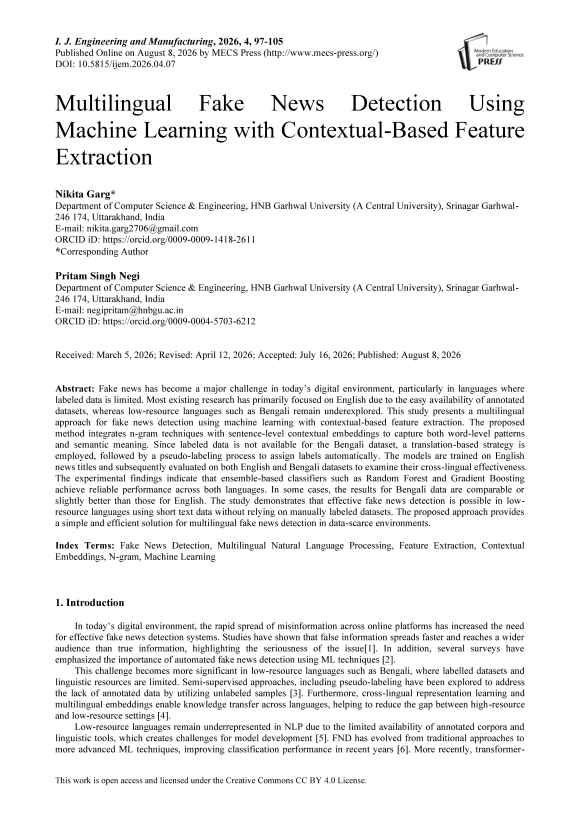 I. J. Engineering and Manufacturing, 2026, 4, 97-105
Published Online on August 8, 2026 by MECS Press (http://www.mecs-press.org/)
DOI: 10.5815/ijem.2026.04.07

Modern Education and Computer Science PRESS

Multilingual Fake News Detection Using Machine Learning with Contextual-Based Feature Extraction

Nikita Garg*
Department of Computer Science & Engineering, HNB Garhwal University (A Central University), Srinagar Garhwal-246 174, Uttarakhand, India
E-mail: nikita.garg2706@gmail.com
ORCID iD: https://orcid.org/0009-0009-1418-2611
*Corresponding Author

Pritam Singh Negi
Department of Computer Science & Engineering, HNB Garhwal University (A Central University), Srinagar Garhwal-246 174, Uttarakhand, India
E-mail: negipritam@hnbgu.ac.in
ORCID iD: https://orcid.org/0009-0004-5703-6212

Received: March 5, 2026; Revised: April 12, 2026; Accepted: July 16, 2026; Published: August 8, 2026

Abstract: Fake news has become a major challenge in today's digital environment, particularly in languages where labeled data is limited. Most existing research has primarily focused on English due to the easy availability of annotated datasets, whereas low-resource languages such as Bengali remain underexplored. This study presents a multilingual approach for fake news detection using machine learning with contextual-based feature extraction. The proposed method integrates n-gram techniques with sentence-level contextual embeddings to capture both word-level patterns and semantic meaning. Since labeled data is not available for the Bengali dataset, a translation-based strategy is employed, followed by a pseudo-labeling process to assign labels automatically. The models are trained on English news titles and subsequently evaluated on both English and Bengali datasets to examine their cross-lingual effectiveness. The experimental findings indicate that ensemble-based classifiers such as Random Forest and Gradient Boosting achieve reliable performance across both languages. In some cases, the results for Bengali data are comparable or slightly better than those for English. The study demonstrates that effective fake news detection is possible in low-resource languages using short text data without relying on manually labeled datasets. The proposed approach provides a simple and efficient solution for multilingual fake news detection in data-scarce environments.

Index Terms: Fake News Detection, Multilingual Natural Language Processing, Feature Extraction, Contextual Embeddings, N-gram, Machine Learning

1. Introduction

In today's digital environment, the rapid spread of misinformation across online platforms has increased the need for effective fake news detection systems. Studies have shown that false information spreads faster and reaches a wider audience than true information, highlighting the seriousness of the issue[1]. In addition, several surveys have emphasized the importance of automated fake news detection using ML techniques [2].

This challenge becomes more significant in low-resource languages such as Bengali, where labelled datasets and linguistic resources are limited. Semi-supervised approaches, including pseudo-labeling have been explored to address the lack of annotated data by utilizing unlabeled samples [3]. Furthermore, cross-lingual representation learning and multilingual embeddings enable knowledge transfer across languages, helping to reduce the gap between high-resource and low-resource settings [4].

Low-resource languages remain underrepresented in NLP due to the limited availability of annotated corpora and linguistic tools, which creates challenges for model development [5]. FND has evolved from traditional approaches to more advanced ML techniques, improving classification performance in recent years [6]. More recently, transformer-

This work is open access and licensed under the Creative Commons CC BY 4.0 License.